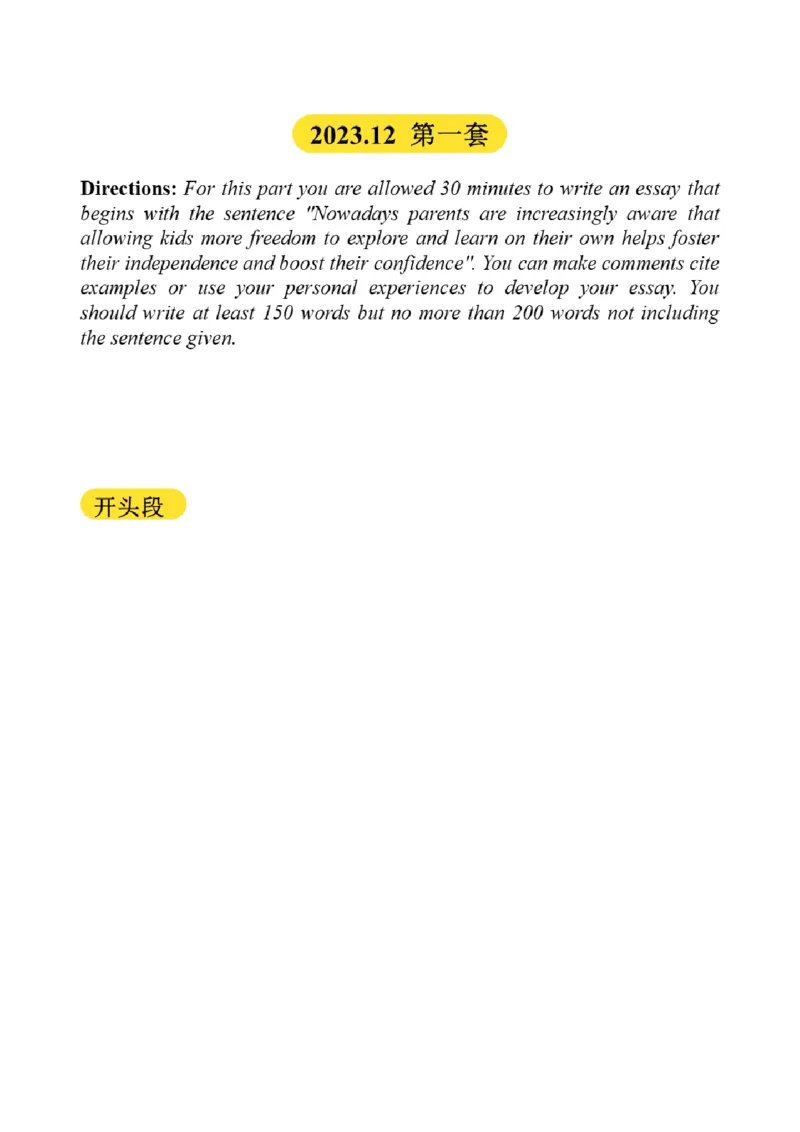 2023.12 第一套

Directions: For this part you are allowed 30 minutes to write an essay that begins with the sentence "Nowadays parents are increasingly aware that allowing kids more freedom to explore and learn on their own helps foster their independence and boost their confidence". You can make comments cite examples or use your personal experiences to develop your essay. You should write at least 150 words but no more than 200 words not including the sentence given.

开头段